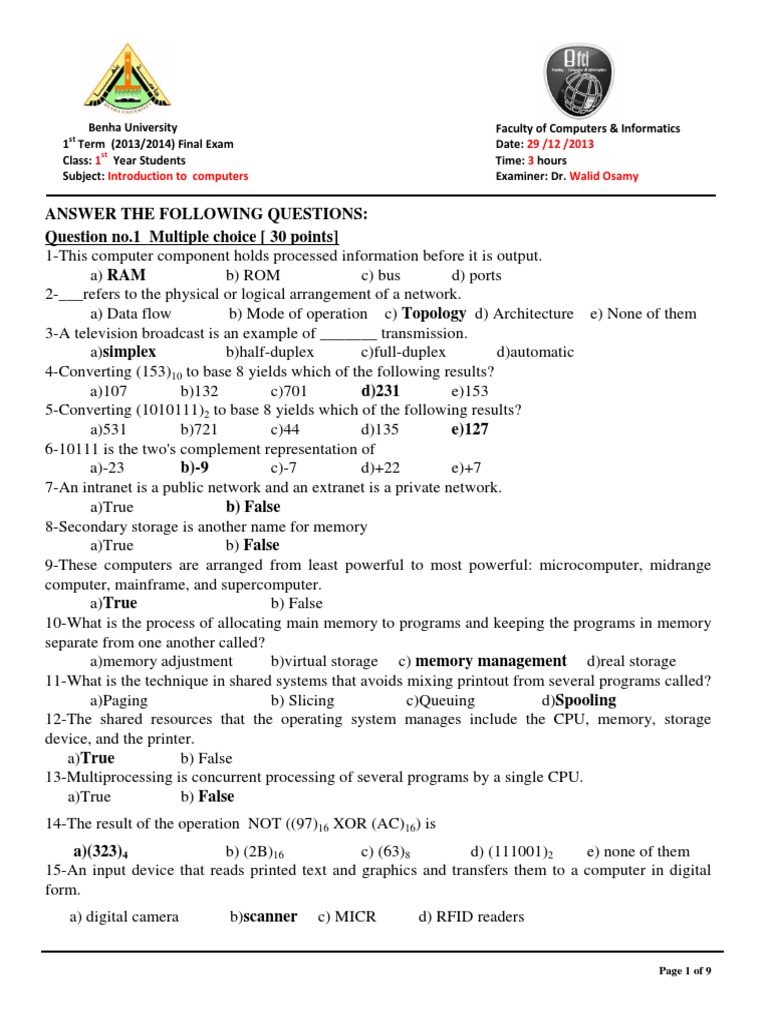 Benha University
$1^{st}$ Term (2013/2014) Final Exam
Class: $1^{st}$ Year Students
Subject: Introduction to computers

Faculty of Computers & Informatics
Date: 29 /12 /2013
Time: 3 hours
Examiner: Dr. Walid Osamy

ANSWER THE FOLLOWING QUESTIONS:
Question no.1 Multiple choice [ 30 points]
1-This computer component holds processed information before it is output.
a) RAM b) ROM c) bus d) ports
2-___refers to the physical or logical arrangement of a network.
a) Data flow b) Mode of operation c) Topology d) Architecture e) None of them
3-A television broadcast is an example of _______ transmission.
a)simplex b)half-duplex c)full-duplex d)automatic
4-Converting $(153)_{10}$ to base 8 yields which of the following results?
a)107 b)132 c)701 d)231 e)153
5-Converting $(1010111)_2$ to base 8 yields which of the following results?
a)531 b)721 c)44 d)135 e)127
6-10111 is the two's complement representation of
a)-23 b)-9 c)-7 d)+22 e)+7
7-An intranet is a public network and an extranet is a private network.
a)True b) False
8-Secondary storage is another name for memory
a)True b) False
9-These computers are arranged from least powerful to most powerful: microcomputer, midrange computer, mainframe, and supercomputer.
a)True b) False
10-What is the process of allocating main memory to programs and keeping the programs in memory separate from one another called?
a)memory adjustment b)virtual storage c) memory management d)real storage
11-What is the technique in shared systems that avoids mixing printout from several programs called?
a)Paging b) Slicing c)Queuing d)Spooling
12-The shared resources that the operating system manages include the CPU, memory, storage device, and the printer.
a)True b) False
13-Multiprocessing is concurrent processing of several programs by a single CPU.
a)True b) False
14-The result of the operation NOT $((97)_{16}$ XOR $(AC)_{16})$ is
a)$(323)_4$ b) $(2B)_{16}$ c) $(63)_8$ d) $(111001)_2$ e) none of them
15-An input device that reads printed text and graphics and transfers them to a computer in digital form.
a) digital camera b)scanner c) MICR d) RFID readers

Page 1 of 9